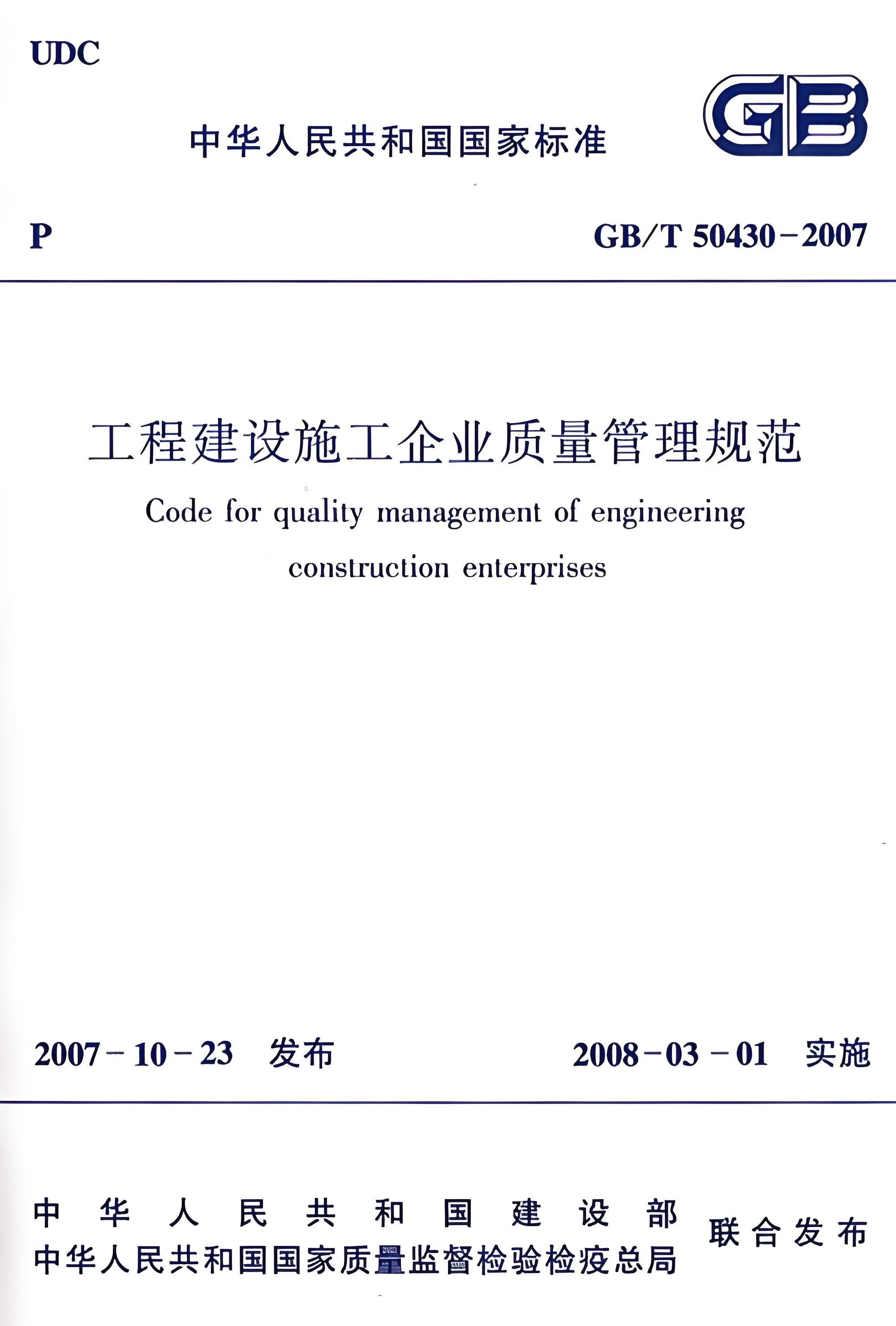 UDC

中华人民共和国国家标准

GB

P

GB/T 50430－2007

工程建设施工企业质量管理规范

Code for quality management of engineering construction enterprises

2007－10－23 发布

2008－03－01 实施

中华人民共和国建设部
中华人民共和国国家质量监督检验检疫总局

联合发布